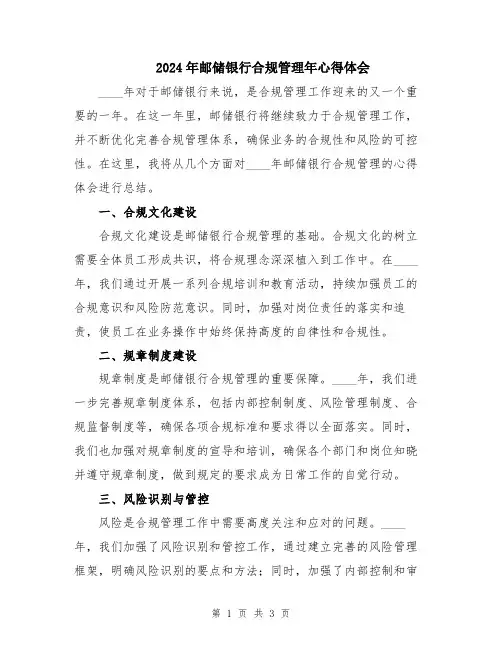 2024年邮储银行合规管理年心得体会

____年对于邮储银行来说，是合规管理工作迎来的又一个重要的一年。在这一年里，邮储银行将继续致力于合规管理工作，并不断优化完善合规管理体系，确保业务的合规性和风险的可控性。在这里，我将从几个方面对____年邮储银行合规管理的心得体会进行总结。

一、合规文化建设

合规文化建设是邮储银行合规管理的基础。合规文化的树立需要全体员工形成共识，将合规理念深深植入到工作中。在____年，我们通过开展一系列合规培训和教育活动，持续加强员工的合规意识和风险防范意识。同时，加强对岗位责任的落实和追责，使员工在业务操作中始终保持高度的自律性和合规性。

二、规章制度建设

规章制度是邮储银行合规管理的重要保障。____年，我们进一步完善规章制度体系，包括内部控制制度、风险管理制度、合规监督制度等，确保各项合规标准和要求得以全面落实。同时，我们也加强对规章制度的宣导和培训，确保各个部门和岗位知晓并遵守规章制度，做到规定的要求成为日常工作的自觉行动。

三、风险识别与管控

风险是合规管理工作中需要高度关注和应对的问题。____年，我们加强了风险识别和管控工作，通过建立完善的风险管理框架，明确风险识别的要点和方法；同时，加强了内部控制和审

第 1 页 共 3 页